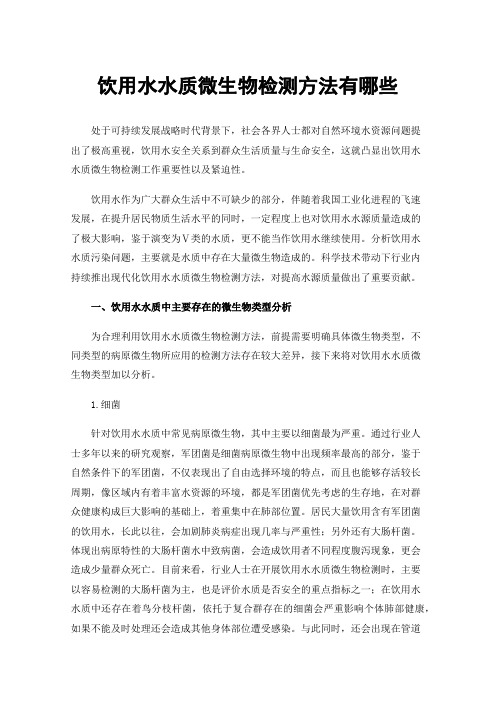 饮用水水质微生物检测方法有哪些

处于可持续发展战略时代背景下，社会各界人士都对自然环境水资源问题提出了极高重视，饮用水安全关系到群众生活质量与生命安全，这就凸显出饮用水水质微生物检测工作重要性以及紧迫性。

饮用水作为广大群众生活中不可缺少的部分，伴随着我国工业化进程的飞速发展，在提升居民物质生活水平的同时，一定程度上也对饮用水水源质量造成的了极大影响，鉴于演变为V类的水质，更不能当作饮用水继续使用。分析饮用水水质污染问题，主要就是水质中存在大量微生物造成的。科学技术带动下行业内持续推出现代化饮用水水质微生物检测方法，对提高水源质量做出了重要贡献。

一、饮用水水质中主要存在的微生物类型分析

为合理利用饮用水水质微生物检测方法，前提需要明确具体微生物类型，不同类型的病原微生物所应用的检测方法存在较大差异，接下来将对饮用水水质微生物类型加以分析。

1.细菌

针对饮用水水质中常见病原微生物，其中主要以细菌最为严重。通过行业人士多年以来的研究观察，军团菌是细菌病原微生物中出现频率最高的部分，鉴于自然条件下的军团菌，不仅表现出了自由选择环境的特点，而且也能够存活较长周期，像区域内有着丰富水资源的环境，都是军团菌优先考虑的生存地，在对群众健康构成巨大影响的基础上，着重集中在肺部位置。居民大量饮用含有军团菌的饮用水，长此以往，会加剧肺炎病症出现几率与严重性；另外还有大肠杆菌。体现出病原特性的大肠杆菌水中致病菌，会造成饮用者不同程度腹泻现象，更会造成少量群众死亡。目前来看，行业人士在开展饮用水水质微生物检测时，主要以容易检测的大肠杆菌为主，也是评价水质是否安全的重点指标之一；在饮用水水质中还存在着鸟分枝杆菌，依托于复合群存在的细菌会严重影响个体肺部健康，如果不能及时处理还会造成其他身体部位遭受感染。与此同时，还会出现在管道